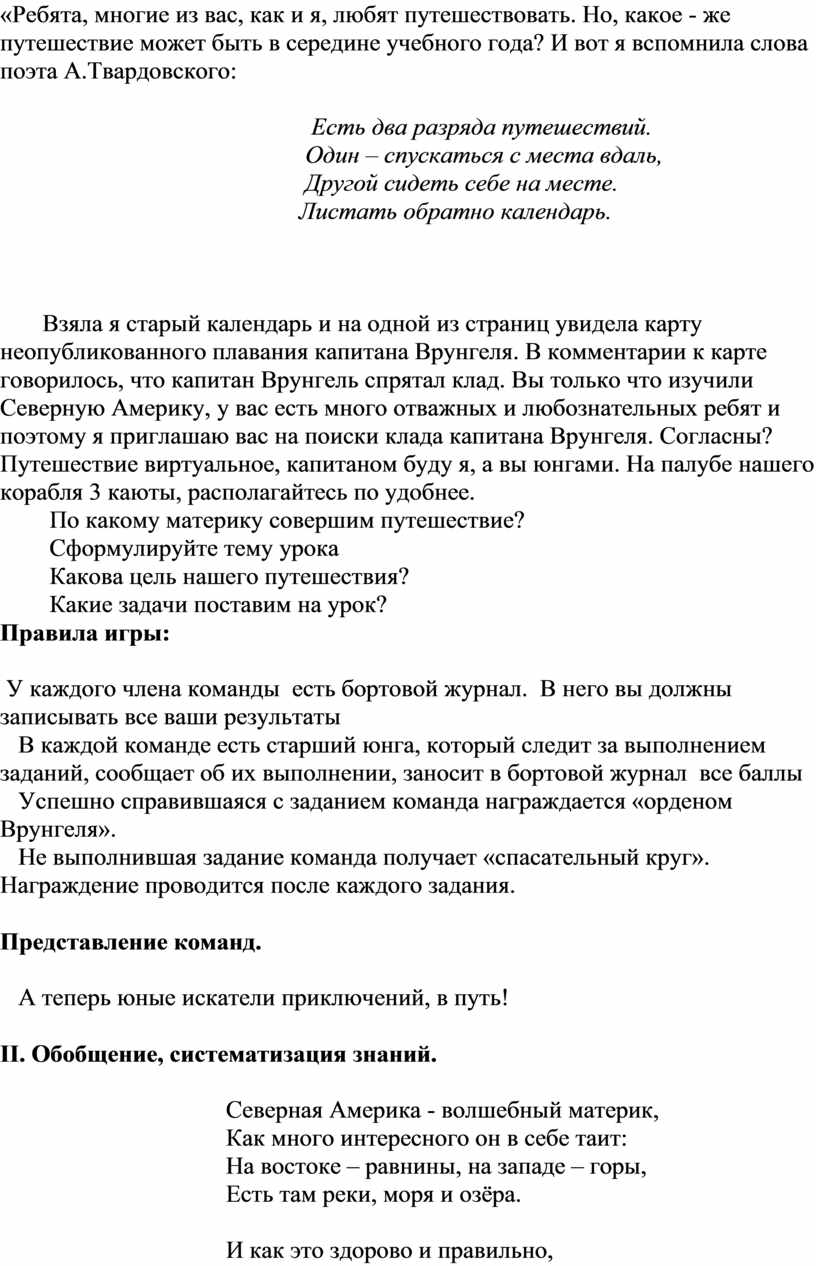 «Ребята, многие из вас, как и я, любят путешествовать. Но, какое - же путешествие может быть в середине учебного года? И вот я вспомнила слова поэта А.Твардовского:

Есть два разряда путешествий.
Один – спускаться с места вдаль,
Другой сидеть себе на месте.
Листать обратно календарь.

Взяла я старый календарь и на одной из страниц увидела карту неопубликованного плавания капитана Врунгеля. В комментарии к карте говорилось, что капитан Врунгель спрятал клад. Вы только что изучили Северную Америку, у вас есть много отважных и любознательных ребят и поэтому я приглашаю вас на поиски клада капитана Врунгеля. Согласны? Путешествие виртуальное, капитаном буду я, а вы юнгами. На палубе нашего корабля 3 каюты, располагайтесь по удобнее.
По какому материку совершим путешествие?
Сформулируйте тему урока
Какова цель нашего путешествия?
Какие задачи поставим на урок?
Правила игры:

У каждого члена команды есть бортовой журнал. В него вы должны записывать все ваши результаты
В каждой команде есть старший юнга, который следит за выполнением заданий, сообщает об их выполнении, заносит в бортовой журнал все баллы
Успешно справившаяся с заданием команда награждается «орденом Врунгеля».
Не выполнившая задание команда получает «спасательный круг». Награждение проводится после каждого задания.

Представление команд.

А теперь юные искатели приключений, в путь!

II. Обобщение, систематизация знаний.

Северная Америка - волшебный материк,
Как много интересного он в себе таит:
На востоке – равнины, на западе – горы,
Есть там реки, моря и озёра.

И как это здорово и правильно,